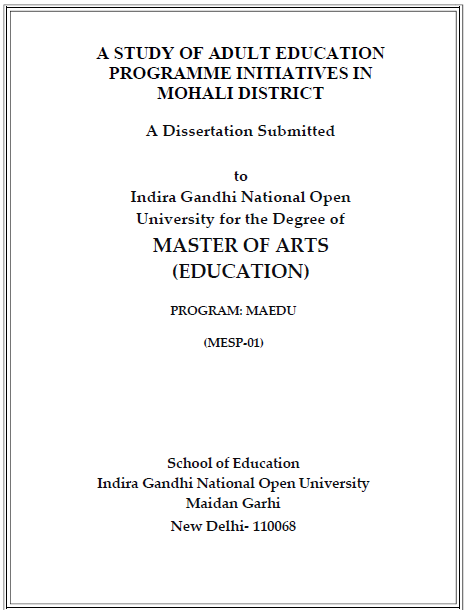 A STUDY OF ADULT EDUCATION PROGRAMME INITIATIVES IN MOHALI DISTRICT

A Dissertation Submitted

to
Indira Gandhi National Open University for the Degree of

MASTER OF ARTS (EDUCATION)

PROGRAM: MAEDU

(MESP-01)

School of Education
Indira Gandhi National Open University
Maidan Garhi
New Delhi- 110068